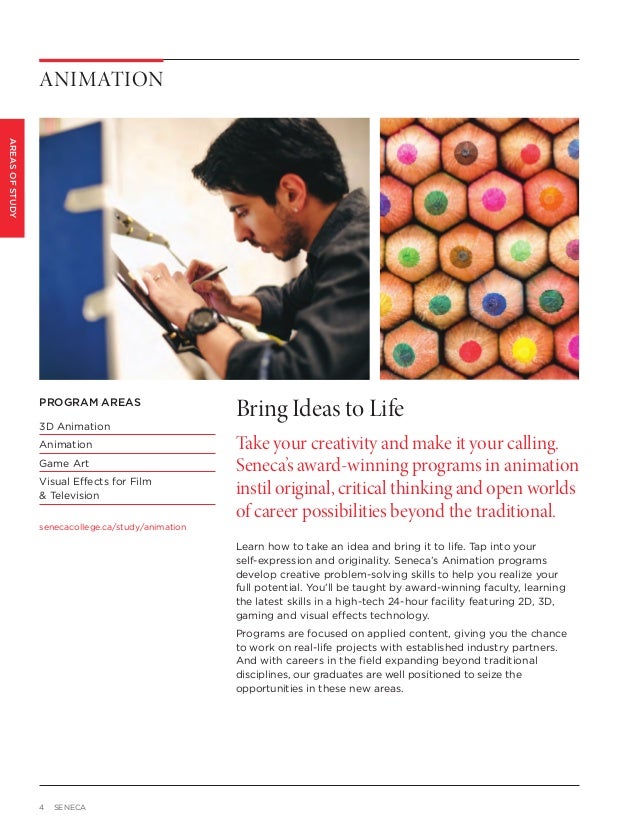 ANIMATION

AREAS OF STUDY

PROGRAM AREAS

3D Animation

Animation

Game Art

Visual Effects for Film & Television

senecacollege.ca/study/animation

Bring Ideas to Life

Take your creativity and make it your calling. Seneca's award-winning programs in animation instil original, critical thinking and open worlds of career possibilities beyond the traditional.

Learn how to take an idea and bring it to life. Tap into your self-expression and originality. Seneca's Animation programs develop creative problem-solving skills to help you realize your full potential. You'll be taught by award-winning faculty, learning the latest skills in a high-tech 24-hour facility featuring 2D, 3D, gaming and visual effects technology.

Programs are focused on applied content, giving you the chance to work on real-life projects with established industry partners. And with careers in the field expanding beyond traditional disciplines, our graduates are well positioned to seize the opportunities in these new areas.

4 SENECA